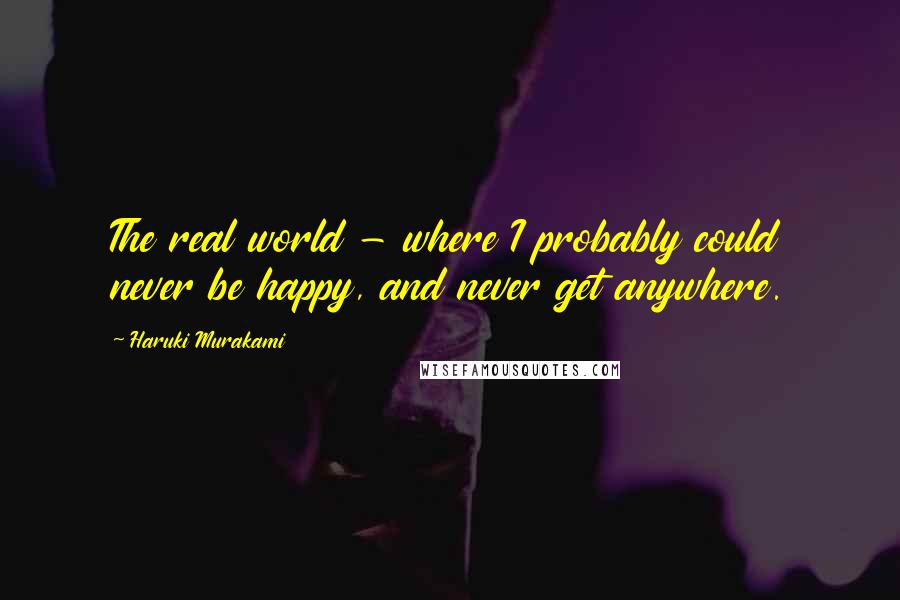 The real world - where I probably could never be happy, and never get anywhere.

- Haruki Murakami

WISEFAMOUSQUOTES.COM